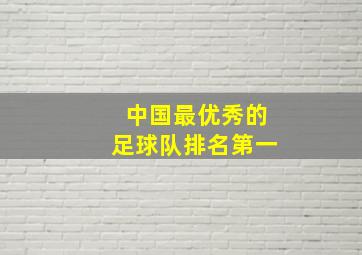 中国最优秀的
足球队排名第一